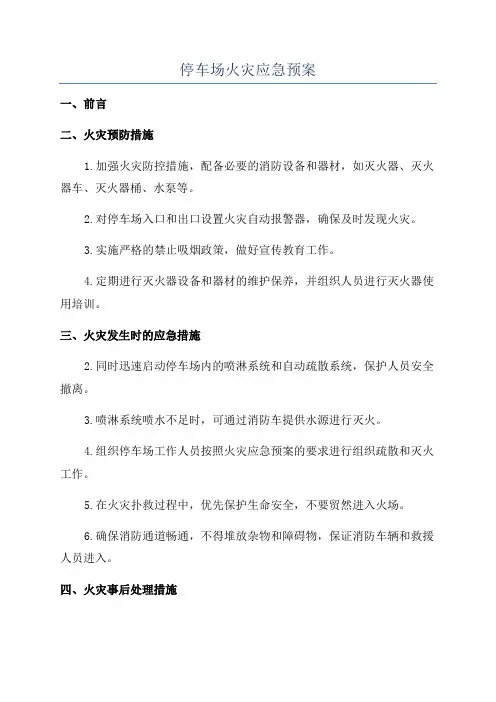 停车场火灾应急预案

一、前言

二、火灾预防措施

1.加强火灾防控措施，配备必要的消防设备和器材，如灭火器、灭火器车、灭火器桶、水泵等。

2.对停车场入口和出口设置火灾自动报警器，确保及时发现火灾。

3.实施严格的禁止吸烟政策，做好宣传教育工作。

4.定期进行灭火器设备和器材的维护保养，并组织人员进行灭火器使用培训。

三、火灾发生时的应急措施

2.同时迅速启动停车场内的喷淋系统和自动疏散系统，保护人员安全撤离。

3.喷淋系统喷水不足时，可通过消防车提供水源进行灭火。

4.组织停车场工作人员按照火灾应急预案的要求进行组织疏散和灭火工作。

5.在火灾扑救过程中，优先保护生命安全，不要贸然进入火场。

6.确保消防通道畅通，不得堆放杂物和障碍物，保证消防车辆和救援人员进入。

四、火灾事后处理措施